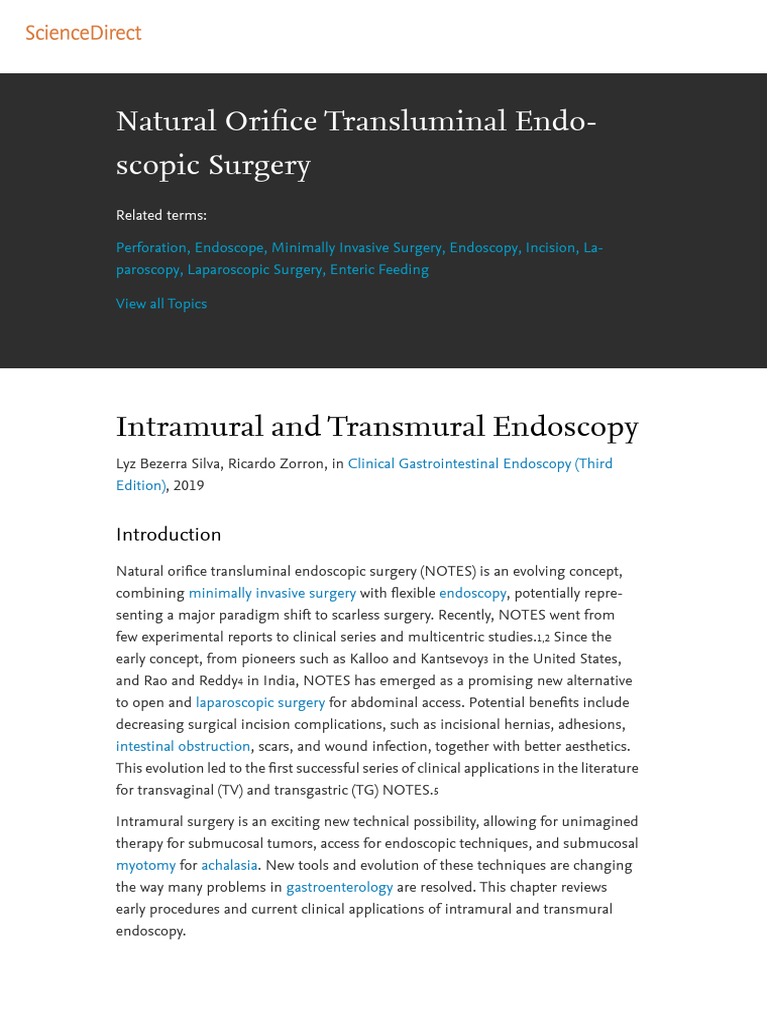 ScienceDirect

Natural Orifice Transluminal Endoscopic Surgery

Related terms:

Perforation, Endoscope, Minimally Invasive Surgery, Endoscopy, Incision, Laparoscopy, Laparoscopic Surgery, Enteric Feeding

View all Topics

Intramural and Transmural Endoscopy

Lyz Bezerra Silva, Ricardo Zorron, in Clinical Gastrointestinal Endoscopy (Third Edition), 2019

Introduction

Natural orifice transluminal endoscopic surgery (NOTES) is an evolving concept, combining minimally invasive surgery with flexible endoscopy, potentially representing a major paradigm shift to scarless surgery. Recently, NOTES went from few experimental reports to clinical series and multicentric studies.1,2 Since the early concept, from pioneers such as Kalloo and Kantsevoy3 in the United States, and Rao and Reddy4 in India, NOTES has emerged as a promising new alternative to open and laparoscopic surgery for abdominal access. Potential benefits include decreasing surgical incision complications, such as incisional hernias, adhesions, intestinal obstruction, scars, and wound infection, together with better aesthetics. This evolution led to the first successful series of clinical applications in the literature for transvaginal (TV) and transgastric (TG) NOTES.5

Intramural surgery is an exciting new technical possibility, allowing for unimagined therapy for submucosal tumors, access for endoscopic techniques, and submucosal myotomy for achalasia. New tools and evolution of these techniques are changing the way many problems in gastroenterology are resolved. This chapter reviews early procedures and current clinical applications of intramural and transmural endoscopy.